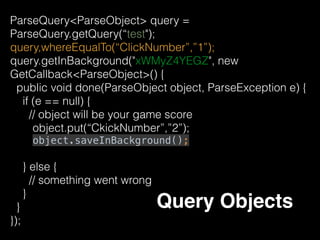 ParseQuery<ParseObject> query =
ParseQuery.getQuery("test");
query.whereEqualTo("ClickNumber","1");
query.getInBackground("xWMyZ4YEGZ", new
GetCallback<ParseObject>() {
  public void done(ParseObject object, ParseException e) {
    if (e == null) {
      // object will be your game score
       object.put("CkickNumber","2");
       object.saveInBackground();

    } else {
      // something went wrong
    }
  }
});

Query Objects